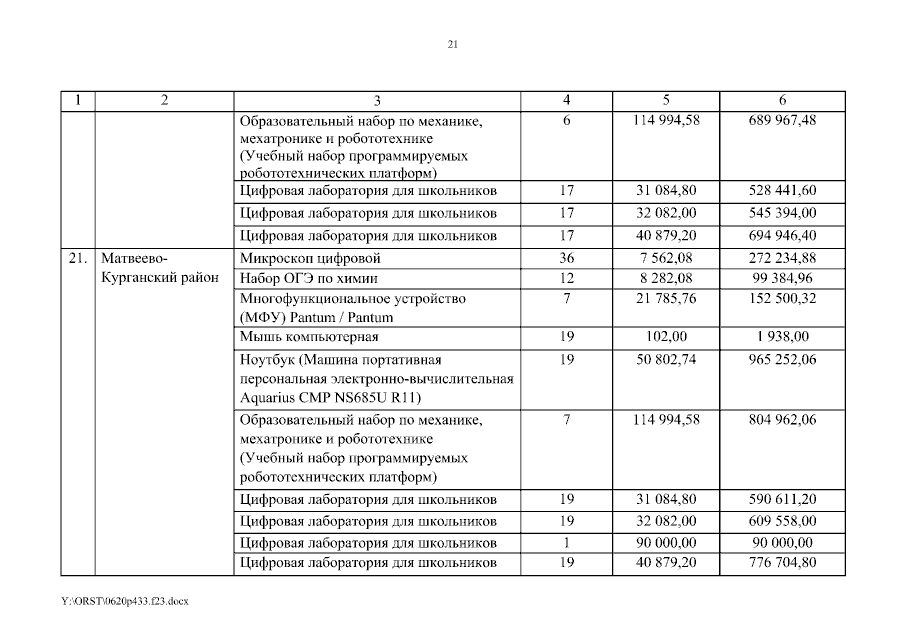 21

| 1 | 2 | 3 | 4 | 5 | 6 |
|---|---|---|---|---|---|
| | | Образовательный набор по механике, мехатронике и робототехнике (Учебный набор программируемых робототехнических платформ) | 6 | 114 994,58 | 689 967,48 |
| | | Цифровая лаборатория для школьников | 17 | 31 084,80 | 528 441,60 |
| | | Цифровая лаборатория для школьников | 17 | 32 082,00 | 545 394,00 |
| | | Цифровая лаборатория для школьников | 17 | 40 879,20 | 694 946,40 |
| 21. | Матвеево-Курганский район | Микроскоп цифровой | 36 | 7 562,08 | 272 234,88 |
| | | Набор ОГЭ по химии | 12 | 8 282,08 | 99 384,96 |
| | | Многофункциональное устройство (МФУ) Pantum / Pantum | 7 | 21 785,76 | 152 500,32 |
| | | Мышь компьютерная | 19 | 102,00 | 1 938,00 |
| | | Ноутбук (Машина портативная персональная электронно-вычислительная Aquarius CMP NS685U R11) | 19 | 50 802,74 | 965 252,06 |
| | | Образовательный набор по механике, мехатронике и робототехнике (Учебный набор программируемых робототехнических платформ) | 7 | 114 994,58 | 804 962,06 |
| | | Цифровая лаборатория для школьников | 19 | 31 084,80 | 590 611,20 |
| | | Цифровая лаборатория для школьников | 19 | 32 082,00 | 609 558,00 |
| | | Цифровая лаборатория для школьников | 1 | 90 000,00 | 90 000,00 |
| | | Цифровая лаборатория для школьников | 19 | 40 879,20 | 776 704,80 |

Y:\ORST\0620p433.f23.docx